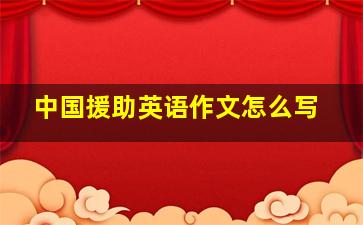 中国援助英语作文怎么写